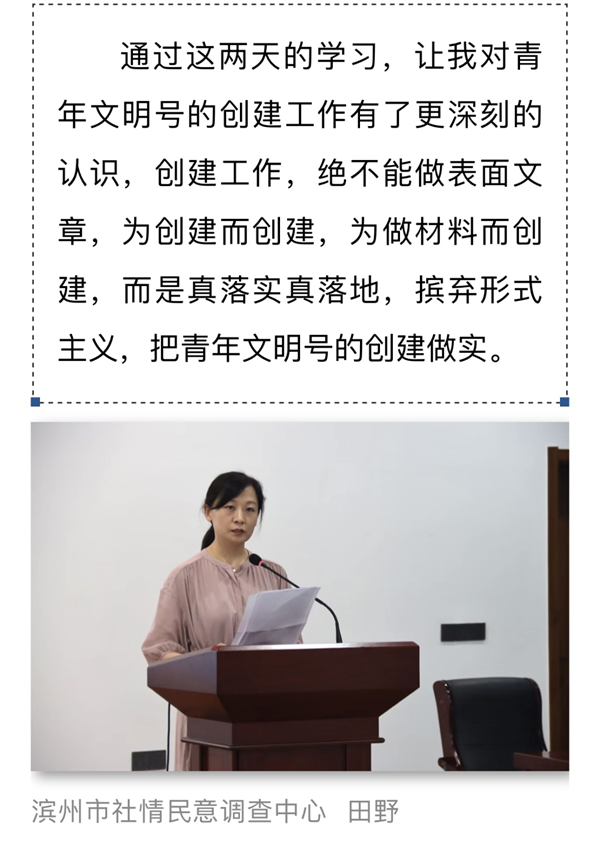 通过这两天的学习，让我对青年文明号的创建工作有了更深刻的认识，创建工作，绝不能做表面文章，为创建而创建，为做材料而创建，而是真落实真落地，摈弃形式主义，把青年文明号的创建做实。

滨州市社情民意调查中心　田野